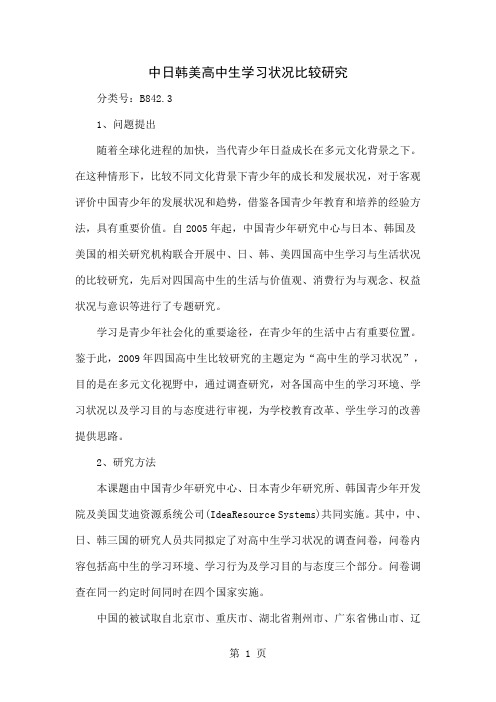 中日韩美高中生学习状况比较研究

分类号：B842.3

1、问题提出

随着全球化进程的加快，当代青少年日益成长在多元文化背景之下。在这种情形下，比较不同文化背景下青少年的成长和发展状况，对于客观评价中国青少年的发展状况和趋势，借鉴各国青少年教育和培养的经验方法，具有重要价值。自 2005 年起，中国青少年研究中心与日本、韩国及美国的相关研究机构联合开展中、日、韩、美四国高中生学习与生活状况的比较研究，先后对四国高中生的生活与价值观、消费行为与观念、权益状况与意识等进行了专题研究。

学习是青少年社会化的重要途径，在青少年的生活中占有重要位置。鉴于此，2009 年四国高中生比较研究的主题定为“高中生的学习状况”，目的是在多元文化视野中，通过调查研究，对各国高中生的学习环境、学习状况以及学习目的与态度进行审视，为学校教育改革、学生学习的改善提供思路。

2、研究方法

本课题由中国青少年研究中心、日本青少年研究所、韩国青少年开发院及美国艾迪资源系统公司(IdeaResource Systems)共同实施。其中，中、日、韩三国的研究人员共同拟定了对高中生学习状况的调查问卷，问卷内容包括高中生的学习环境、学习行为及学习目的与态度三个部分。问卷调查在同一约定时间同时在四个国家实施。

中国的被试取自北京市、重庆市、湖北省荆州市、广东省佛山市、辽

第 1 页